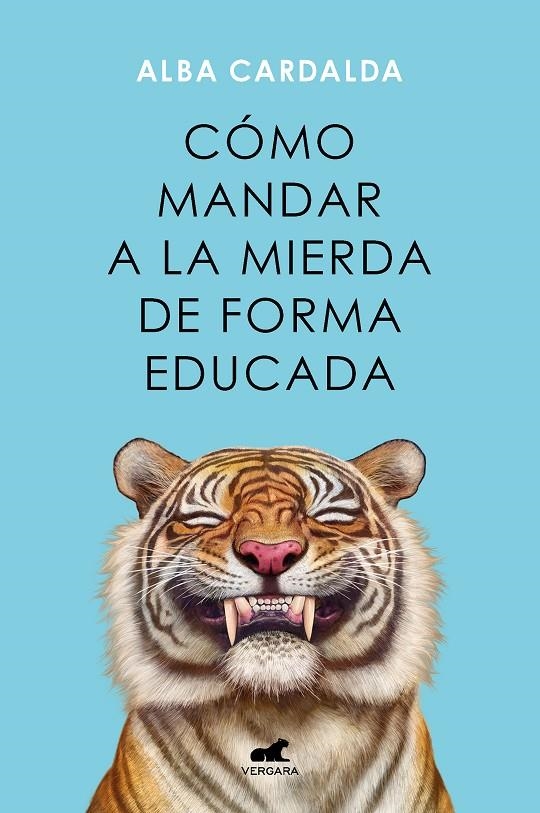 ALBA CARDALDA

CÓMO MANDAR A LA MIERDA DE FORMA EDUCADA

VERGARA